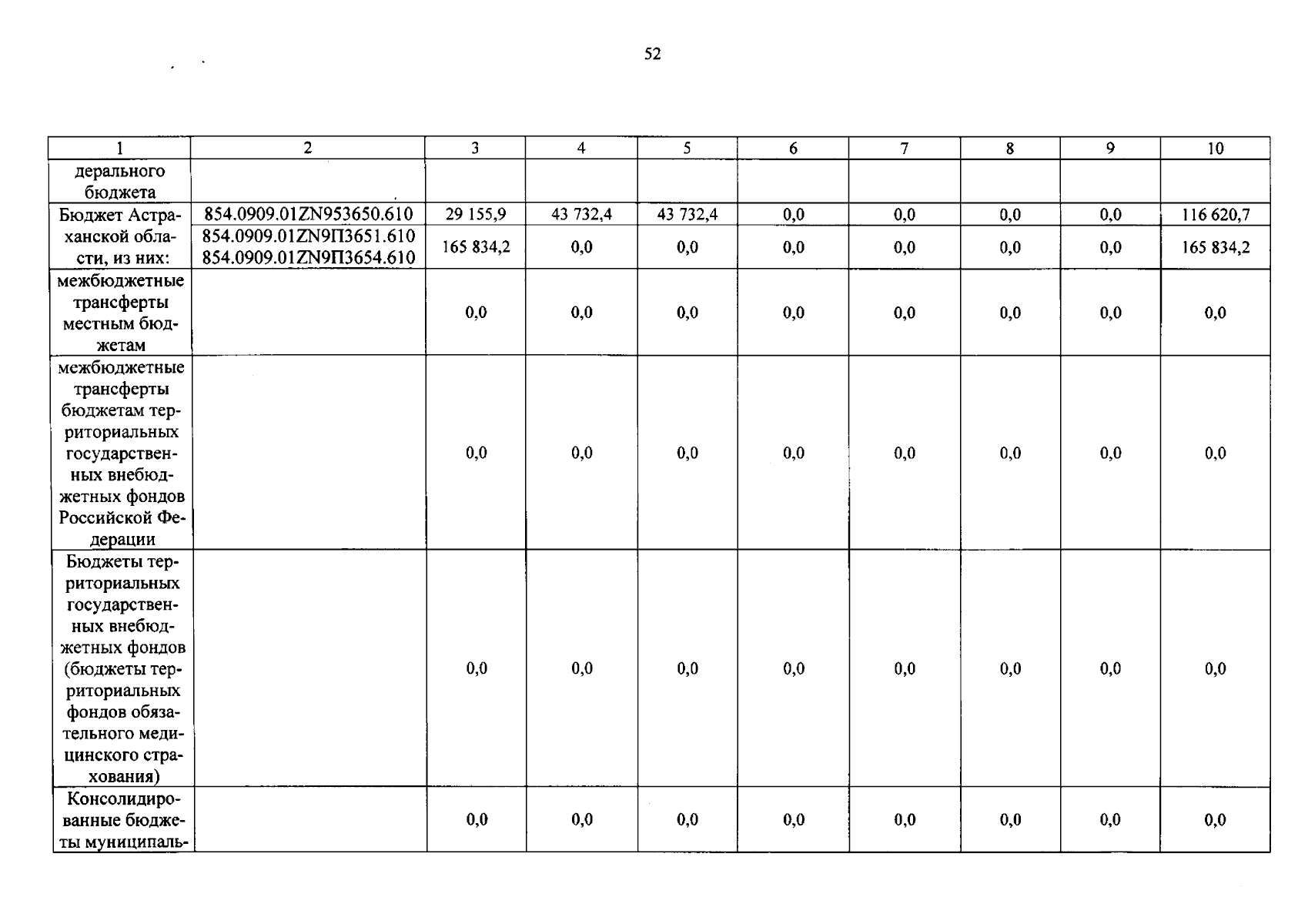 52

| 1 | 2 | 3 | 4 | 5 | 6 | 7 | 8 | 9 | 10 |
|---|---|---|---|---|---|---|---|---|---|
| дерального бюджета | | | | | | | | | |
| Бюджет Астраханской области, из них: | 854.0909.01ZN953650.610 | 29 155,9 | 43 732,4 | 43 732,4 | 0,0 | 0,0 | 0,0 | 0,0 | 116 620,7 |
| | 854.0909.01ZN9П3651.610 854.0909.01ZN9П3654.610 | 165 834,2 | 0,0 | 0,0 | 0,0 | 0,0 | 0,0 | 0,0 | 165 834,2 |
| межбюджетные трансферты местным бюджетам | | 0,0 | 0,0 | 0,0 | 0,0 | 0,0 | 0,0 | 0,0 | 0,0 |
| межбюджетные трансферты бюджетам территориальных государственных внебюджетных фондов Российской Федерации | | 0,0 | 0,0 | 0,0 | 0,0 | 0,0 | 0,0 | 0,0 | 0,0 |
| Бюджеты территориальных государственных внебюджетных фондов (бюджеты территориальных фондов обязательного медицинского страхования) | | 0,0 | 0,0 | 0,0 | 0,0 | 0,0 | 0,0 | 0,0 | 0,0 |
| Консолидированные бюджеты муниципаль- | | 0,0 | 0,0 | 0,0 | 0,0 | 0,0 | 0,0 | 0,0 | 0,0 |